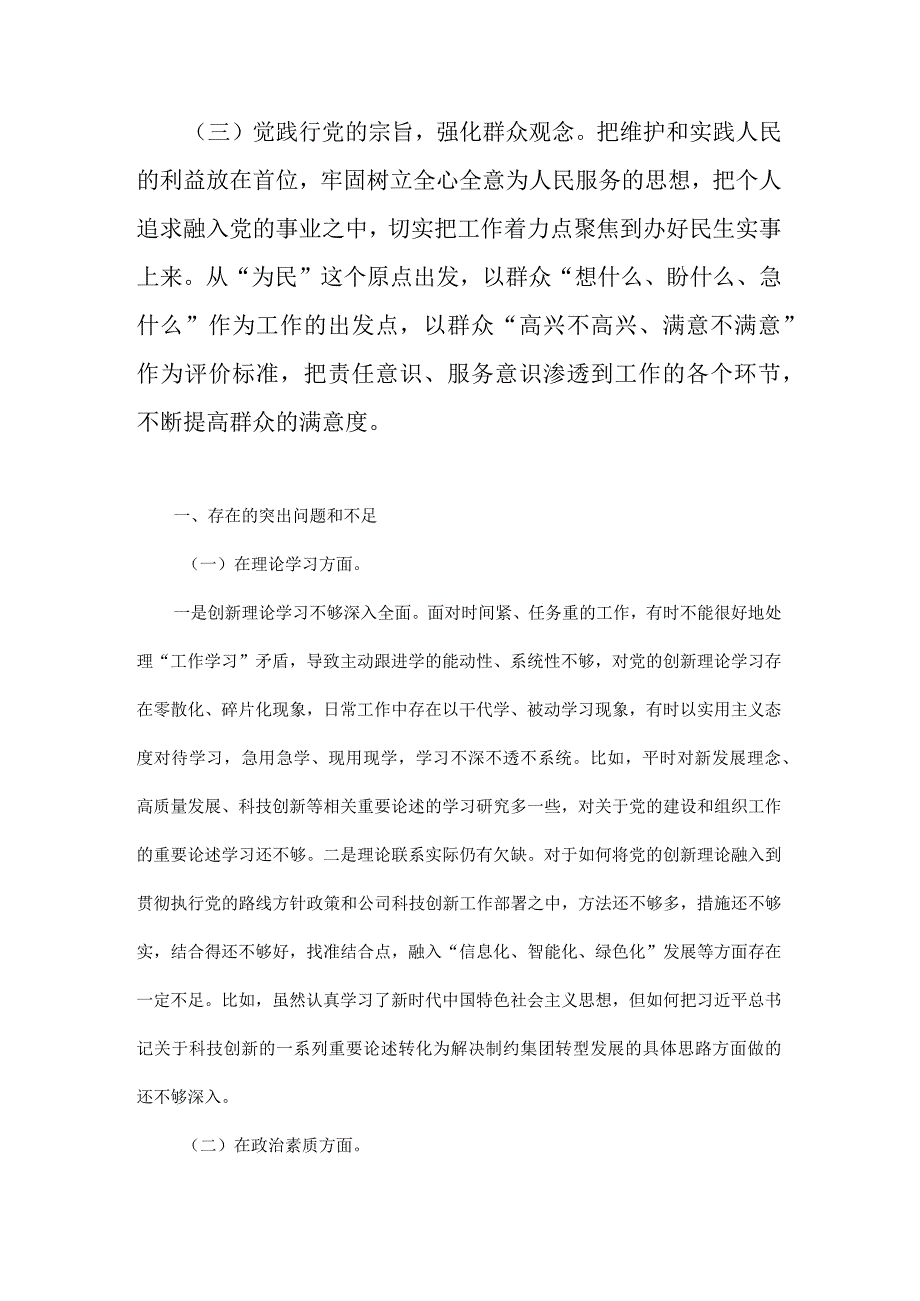 （三）党践行党的宗旨，强化群众观念。把维护和实践人民的利益放在首位，牢固树立全心全意为人民服务的思想，把个人追求融入党的事业之中，切实把工作着力点聚焦到办好民生实事上来。从“为民”这个原点出发，以群众“想什么、盼什么、急什么”作为工作的出发点，以群众“高兴不高兴、满意不满意”作为评价标准，把责任意识、服务意识渗透到工作的各个环节，不断提高群众的满意度。

一、存在的突出问题和不足

（一）在理论学习方面。

一是创新理论学习不够深入全面。面对时间紧、任务重的工作，有时不能很好地处理“工作学习”矛盾，导致主动跟进学的能动性、系统性不够，对党的创新理论学习存在零散化、碎片化现象，日常工作中存在以干代学、被动学习现象，有时以实用主义态度对待学习，急用急学、现用现学，学习不深不透不系统。比如，平时对新发展理念、高质量发展、科技创新等相关重要论述的学习研究多一些，对关于党的建设和组织工作的重要论述学习还不够。二是理论联系实际仍有欠缺。对于如何将党的创新理论融入到贯彻执行党的路线方针政策和公司科技创新工作部署之中，方法还不够多，措施还不够实，结合得还不够好，找准结合点，融入“信息化、智能化、绿色化”发展等方面存在一定不足。比如，虽然认真学习了新时代中国特色社会主义思想，但如何把习近平总书记关于科技创新的一系列重要论述转化为解决制约集团转型发展的具体思路方面做的还不够深入。

（二）在政治素质方面。